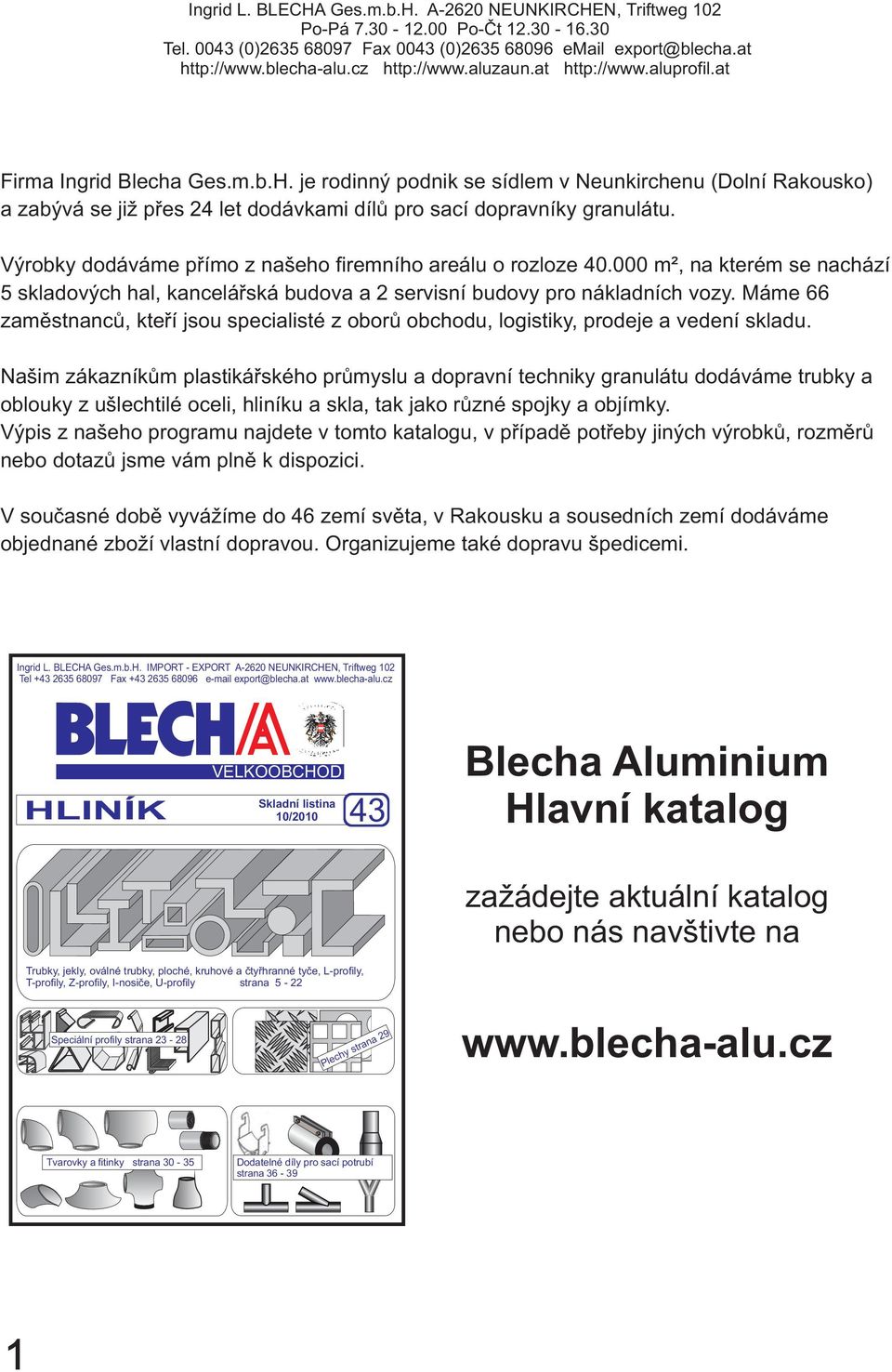 Ingrid L. BLECHA Ges.m.b.H. A-2620 NEUNKIRCHEN, Triftweg 102
Po-Pá 7.30 - 12.00 Po-Čt 12.30 - 16.30
Tel. 0043 (0)2635 68097 Fax 0043 (0)2635 68096 eMail export@blecha.at
http://www.blecha-alu.cz http://www.aluzaun.at http://www.aluprofil.at

Firma Ingrid Blecha Ges.m.b.H. je rodinný podnik se sídlem v Neunkirchenu (Dolní Rakousko) a zabývá se již přes 24 let dodávkami dílů pro sací dopravníky granulátu.

Výrobky dodáváme přímo z našeho firemního areálu o rozloze 40.000 m², na kterém se nachází 5 skladových hal, kancelářská budova a 2 servisní budovy pro nákladních vozy. Máme 66 zaměstnanců, kteří jsou specialisté z oborů obchodu, logistiky, prodeje a vedení skladu.

Našim zákazníkům plastikářského průmyslu a dopravní techniky granulátu dodáváme trubky a oblouky z ušlechtilé oceli, hliníku a skla, tak jako různé spojky a objímky.
Výpis z našeho programu najdete v tomto katalogu, v případě potřeby jiných výrobků, rozměrů nebo dotazů jsme vám plně k dispozici.

V současné době vyvážíme do 46 zemí světa, v Rakousku a sousedních zemí dodáváme objednané zboží vlastní dopravou. Organizujeme také dopravu špedicemi.

Ingrid L. BLECHA Ges.m.b.H. IMPORT - EXPORT A-2620 NEUNKIRCHEN, Triftweg 102
Tel +43 2635 68097 Fax +43 2635 68096 e-mail export@blecha.at www.blecha-alu.cz

BLECHA
VELKOOBCHOD

HLINÍK
Skladní listina
10/2010
43

Trubky, jekly, oválné trubky, ploché, kruhové a čtyřhranné tyče, L-profily, T-profily, Z-profily, I-nosiče, U-profily strana 5 - 22

Speciální profily strana 23 - 28

Plechy strana 29

Tvarovky a fitinky strana 30 - 35

Dodatelné díly pro sací potrubí strana 36 - 39

Blecha Aluminium
Hlavní katalog

zažádejte aktuální katalog
nebo nás navštivte na

www.blecha-alu.cz

1